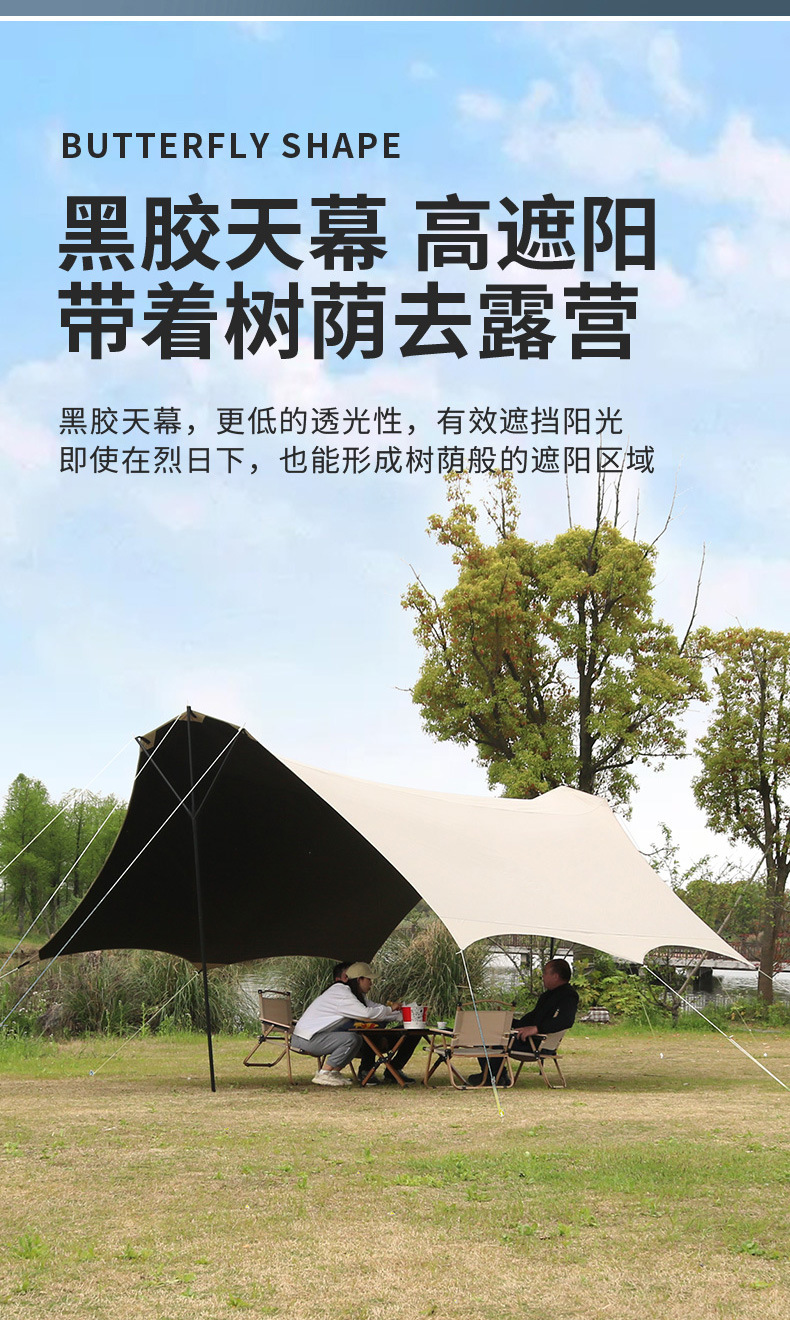 BUTTERFLY SHAPE

黑胶天幕 高遮阳
带着树荫去露营

黑胶天幕，更低的透光性，有效遮挡阳光
即使在烈日下，也能形成树荫般的遮阳区域